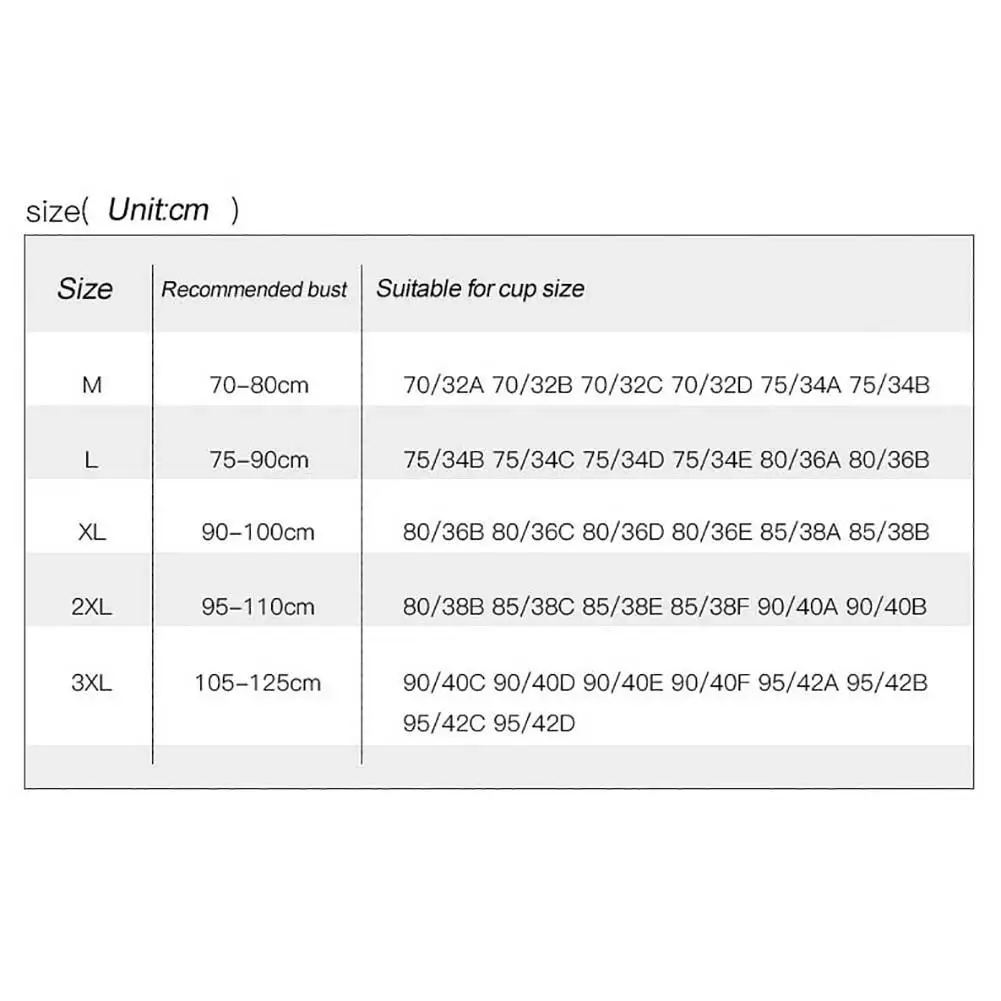 size( Unit:cm )

| Size | Recommended bust | Suitable for cup size |
|---|---|---|
| M | 70-80cm | 70/32A 70/32B 70/32C 70/32D 75/34A 75/34B |
| L | 75-90cm | 75/34B 75/34C 75/34D 75/34E 80/36A 80/36B |
| XL | 90-100cm | 80/36B 80/36C 80/36D 80/36E 85/38A 85/38B |
| 2XL | 95-110cm | 80/38B 85/38C 85/38E 85/38F 90/40A 90/40B |
| 3XL | 105-125cm | 90/40C 90/40D 90/40E 90/40F 95/42A 95/42B 95/42C 95/42D |